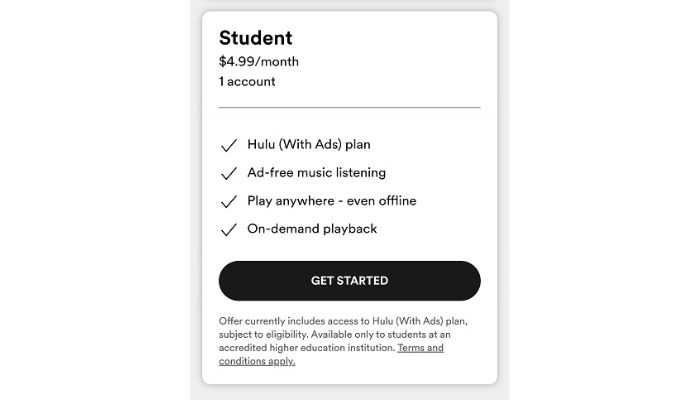 Student
$4.99/month
1 account

✓ Hulu (With Ads) plan
✓ Ad-free music listening
✓ Play anywhere - even offline
✓ On-demand playback

GET STARTED

Offer currently includes access to Hulu (With Ads) plan, subject to eligibility. Available only to students at an accredited higher education institution. Terms and conditions apply.